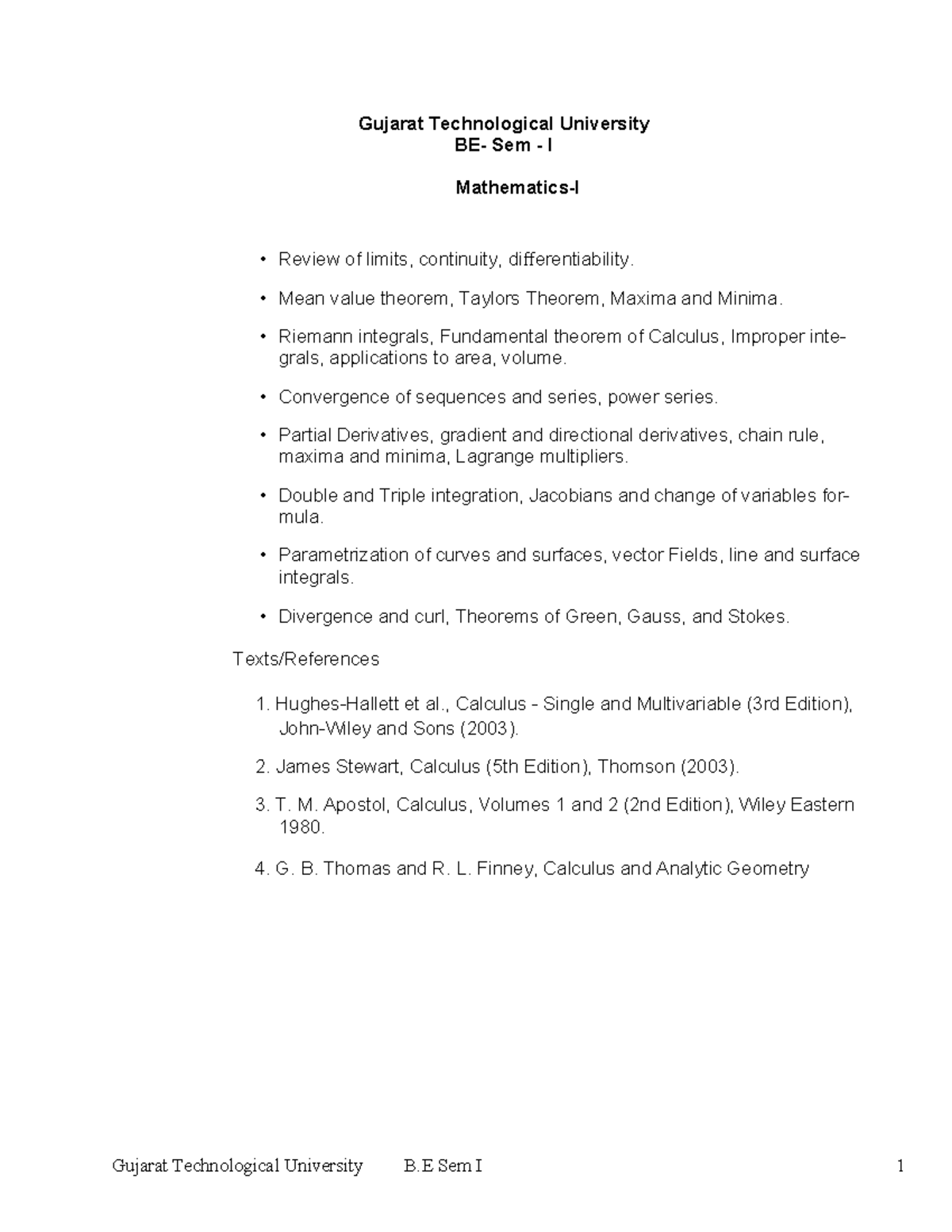 Gujarat Technological University
BE- Sem - I

Mathematics-I

• Review of limits, continuity, differentiability.

• Mean value theorem, Taylors Theorem, Maxima and Minima.

• Riemann integrals, Fundamental theorem of Calculus, Improper integrals, applications to area, volume.

• Convergence of sequences and series, power series.

• Partial Derivatives, gradient and directional derivatives, chain rule, maxima and minima, Lagrange multipliers.

• Double and Triple integration, Jacobians and change of variables formula.

• Parametrization of curves and surfaces, vector Fields, line and surface integrals.

• Divergence and curl, Theorems of Green, Gauss, and Stokes.

Texts/References

1. Hughes-Hallett et al., Calculus - Single and Multivariable (3rd Edition), John-Wiley and Sons (2003).

2. James Stewart, Calculus (5th Edition), Thomson (2003).

3. T. M. Apostol, Calculus, Volumes 1 and 2 (2nd Edition), Wiley Eastern 1980.

4. G. B. Thomas and R. L. Finney, Calculus and Analytic Geometry

Gujarat Technological University B.E Sem I 1